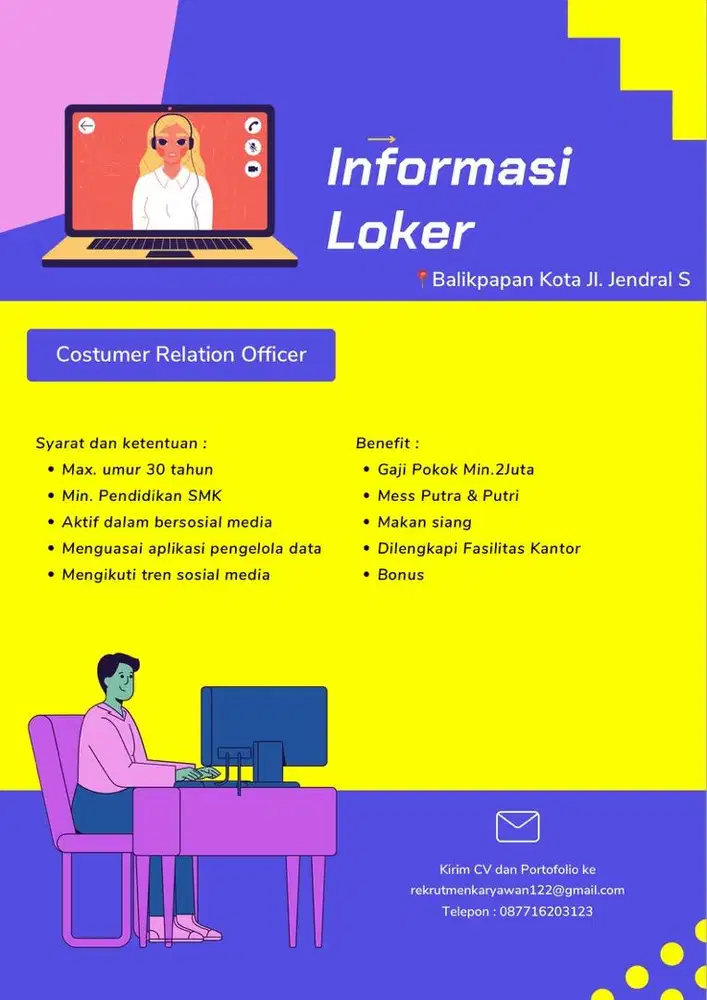 Informasi Loker

Balikpapan Kota Jl. Jendral S

Costumer Relation Officer

Syarat dan ketentuan :
• Max. umur 30 tahun
• Min. Pendidikan SMK
• Aktif dalam bersosial media
• Menguasai aplikasi pengelola data
• Mengikuti tren sosial media

Benefit :
• Gaji Pokok Min.2Juta
• Mess Putra & Putri
• Makan siang
• Dilengkapi Fasilitas Kantor
• Bonus

Kirim CV dan Portofolio ke
rekrutmenkaryawan122@gmail.com
Telepon : 087716203123